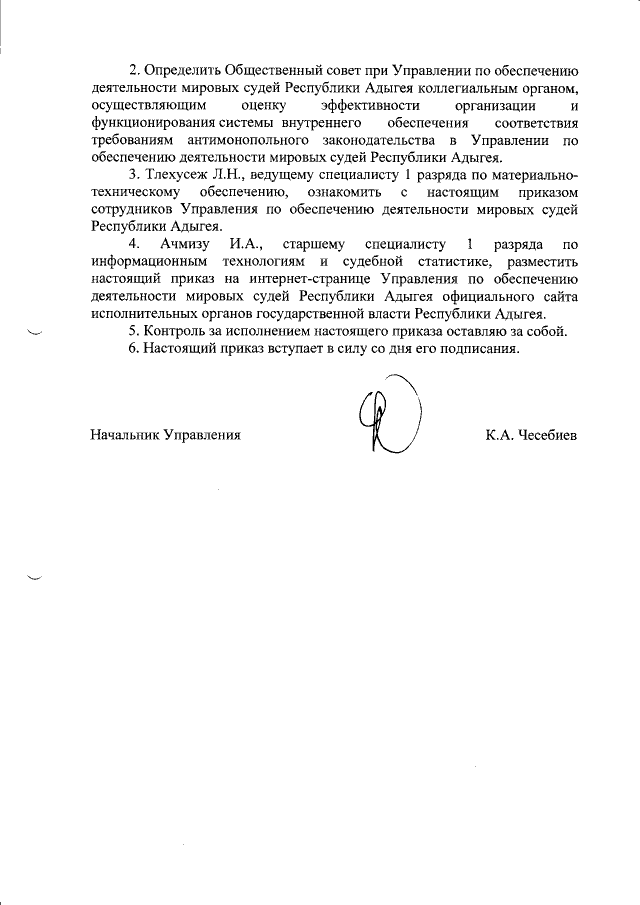 2. Определить Общественный совет при Управлении по обеспечению деятельности мировых судей Республики Адыгея коллегиальным органом, осуществляющим оценку эффективности организации и функционирования системы внутреннего обеспечения соответствия требованиям антимонопольного законодательства в Управлении по обеспечению деятельности мировых судей Республики Адыгея.

3. Тлехусеж Л.Н., ведущему специалисту 1 разряда по материально-техническому обеспечению, ознакомить с настоящим приказом сотрудников Управления по обеспечению деятельности мировых судей Республики Адыгея.

4. Ачмизу И.А., старшему специалисту 1 разряда по информационным технологиям и судебной статистике, разместить настоящий приказ на интернет-странице Управления по обеспечению деятельности мировых судей Республики Адыгея официального сайта исполнительных органов государственной власти Республики Адыгея.

5. Контроль за исполнением настоящего приказа оставляю за собой.

6. Настоящий приказ вступает в силу со дня его подписания.

Начальник Управления К.А. Чесебиев